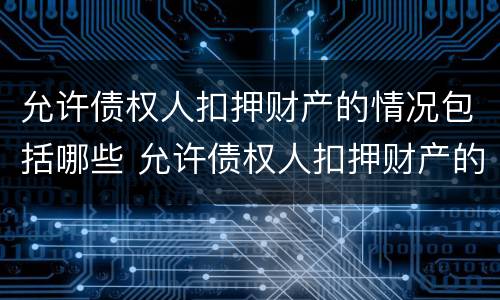 允许债权人扣押财产的情况包括哪些 允许债权人扣押财产的